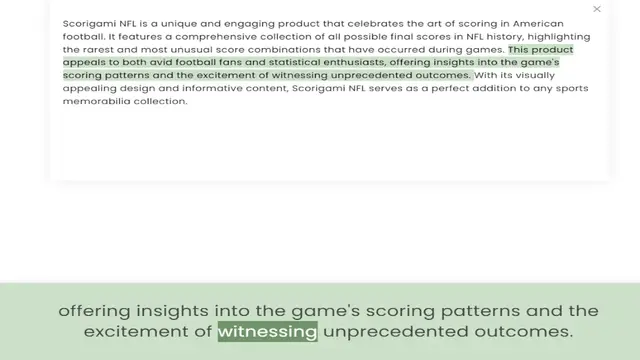 ×

Scorigami NFL is a unique and engaging product that celebrates the art of scoring in American football. It features a comprehensive collection of all possible final scores in NFL history, highlighting the rarest and most unusual score combinations that have occurred during games. This product appeals to both avid football fans and statistical enthusiasts, offering insights into the game's scoring patterns and the excitement of witnessing unprecedented outcomes. With its visually appealing design and informative content, Scorigami NFL serves as a perfect addition to any sports memorabilia collection.

offering insights into the game's scoring patterns and the excitement of witnessing unprecedented outcomes.